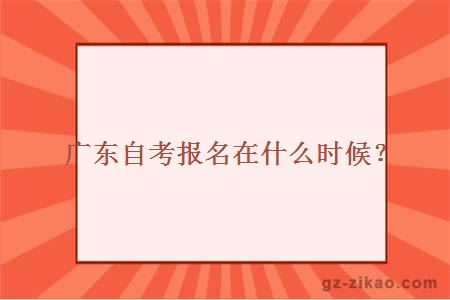 广东自考报名在什么时候？

gz-zikao.com